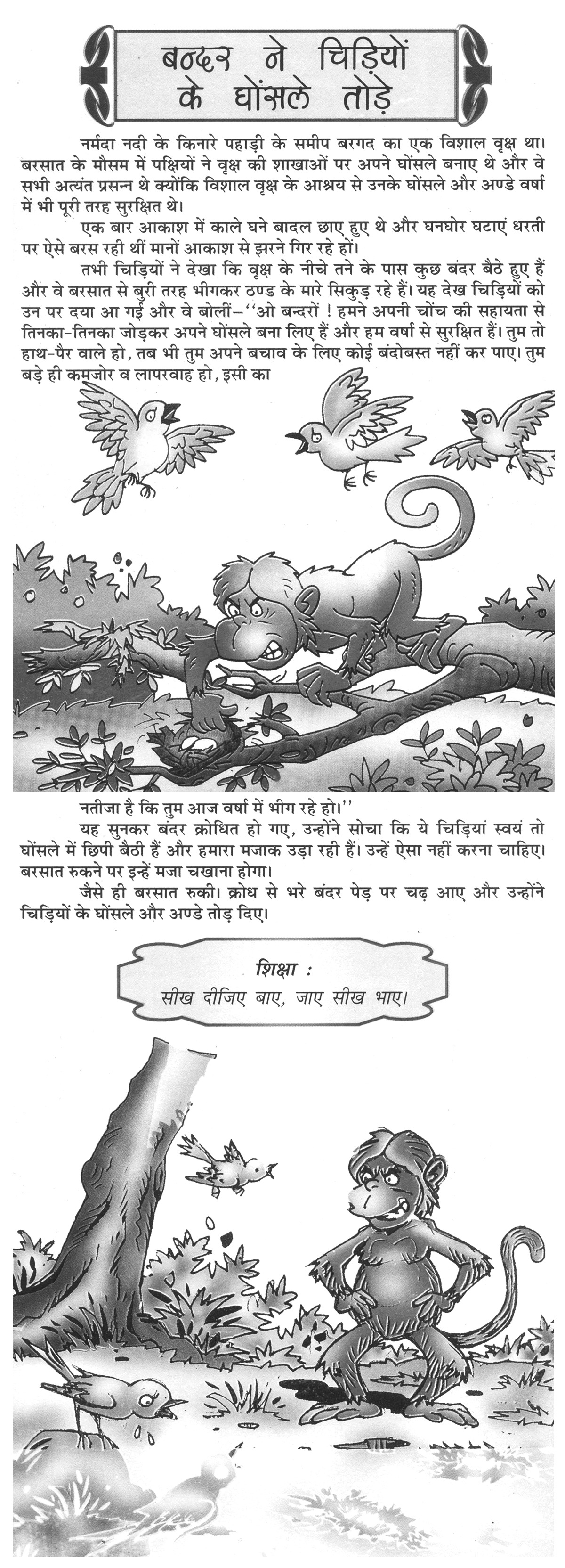 बन्दर ने चिड़ियों के घोंसले तोड़े

नर्मदा नदी के किनारे पहाड़ी के समीप बरगद का एक विशाल वृक्ष था। बरसात के मौसम में पक्षियों ने वृक्ष की शाखाओं पर अपने घोंसले बनाए थे और वे सभी अत्यंत प्रसन्न थे क्योंकि विशाल वृक्ष के आश्रय से उनके घोंसले और अण्डे वर्षा में भी पूरी तरह सुरक्षित थे।

एक बार आकाश में काले घने बादल छाए हुए थे और घनघोर घटाएं धरती पर ऐसे बरस रही थीं मानों आकाश से झरने गिर रहे हों।

तभी चिड़ियों ने देखा कि वृक्ष के नीचे तने के पास कुछ बंदर बैठे हुए हैं और वे बरसात से बुरी तरह भीगकर ठण्ड के मारे सिकुड़ रहे हैं। यह देख चिड़ियों को उन पर दया आ गई और वे बोलीं–''ओ बन्दरों ! हमने अपनी चोंच की सहायता से तिनका-तिनका जोड़कर अपने घोंसले बना लिए हैं और हम वर्षा से सुरक्षित हैं। तुम तो हाथ-पैर वाले हो, तब भी तुम अपने बचाव के लिए कोई बंदोबस्त नहीं कर पाए। तुम बड़े ही कमजोर व लापरवाह हो, इसी का नतीजा है कि तुम आज वर्षा में भीग रहे हो।''

यह सुनकर बंदर क्रोधित हो गए, उन्होंने सोचा कि ये चिड़ियां स्वयं तो घोंसले में छिपी बैठी हैं और हमारा मजाक उड़ा रही हैं। उन्हें ऐसा नहीं करना चाहिए। बरसात रुकने पर इन्हें मजा चखाना होगा।

जैसे ही बरसात रुकी। क्रोध से भरे बंदर पेड़ पर चढ़ आए और उन्होंने चिड़ियों के घोंसले और अण्डे तोड़ दिए।

शिक्षा :
सीख दीजिए बाए, जाए सीख भाए।